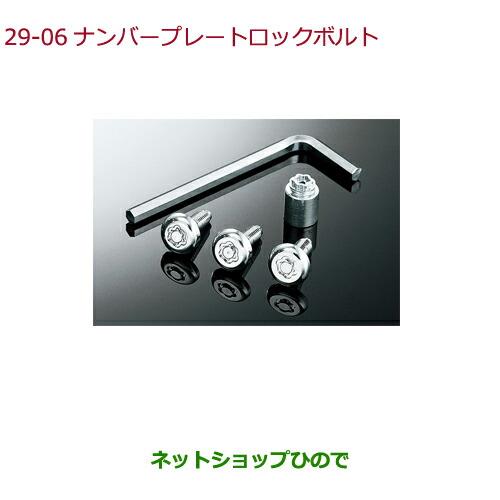 29-06 ナンバープレートロックボルト

ネットショップひので